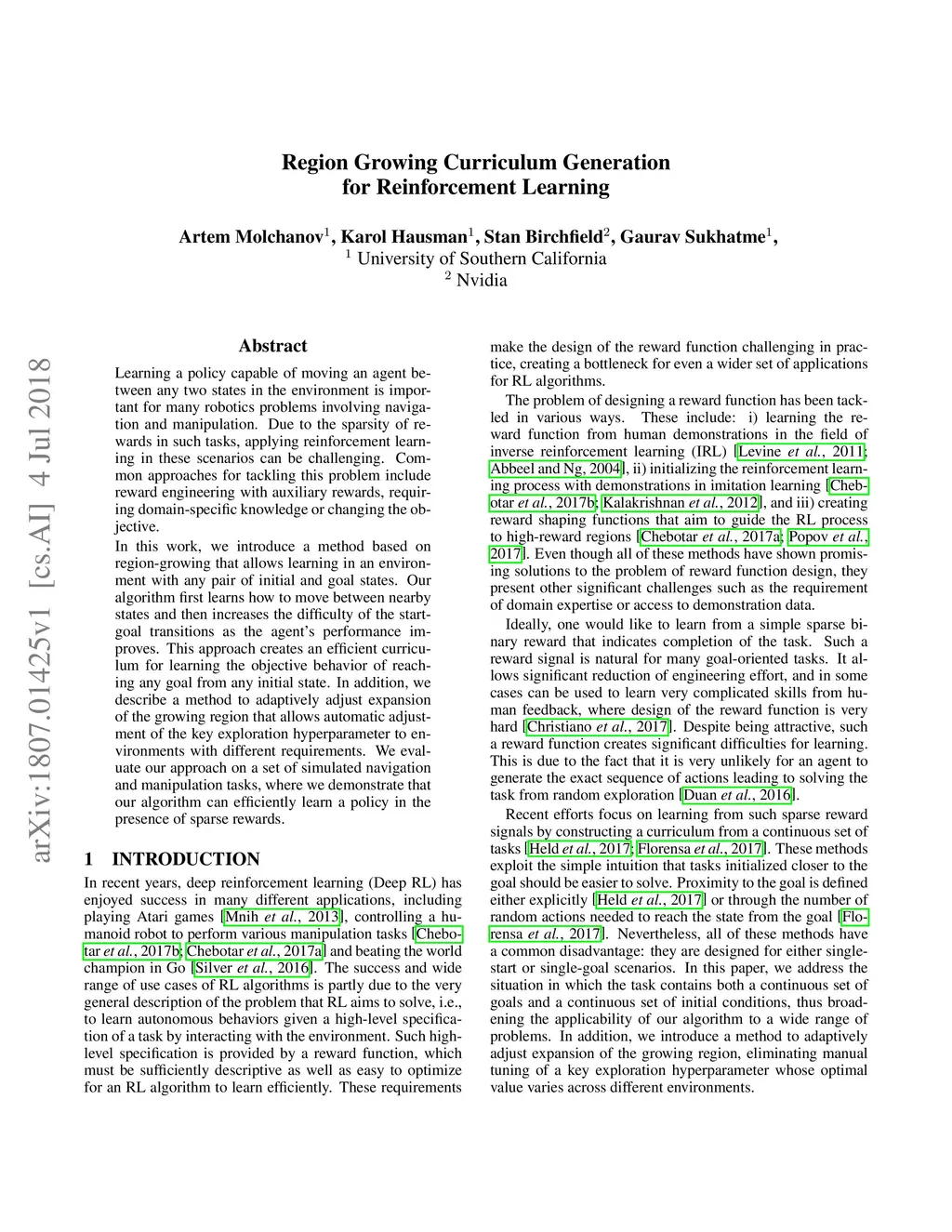 arXiv:1807.01425v1 [cs.AI] 4 Jul 2018

Region Growing Curriculum Generation for Reinforcement Learning

Artem Molchanov$^1$, Karol Hausman$^1$, Stan Birchfield$^2$, Gaurav Sukhatme$^1$,
$^1$ University of Southern California
$^2$ Nvidia

Abstract

Learning a policy capable of moving an agent between any two states in the environment is important for many robotics problems involving navigation and manipulation. Due to the sparsity of rewards in such tasks, applying reinforcement learning in these scenarios can be challenging. Common approaches for tackling this problem include reward engineering with auxiliary rewards, requiring domain-specific knowledge or changing the objective.

In this work, we introduce a method based on region-growing that allows learning in an environment with any pair of initial and goal states. Our algorithm first learns how to move between nearby states and then increases the difficulty of the start-goal transitions as the agent's performance improves. This approach creates an efficient curriculum for learning the objective behavior of reaching any goal from any initial state. In addition, we describe a method to adaptively adjust expansion of the growing region that allows automatic adjustment of the key exploration hyperparameter to environments with different requirements. We evaluate our approach on a set of simulated navigation and manipulation tasks, where we demonstrate that our algorithm can efficiently learn a policy in the presence of sparse rewards.

1 INTRODUCTION

In recent years, deep reinforcement learning (Deep RL) has enjoyed success in many different applications, including playing Atari games [Mnih et al., 2013], controlling a humanoid robot to perform various manipulation tasks [Chebotar et al., 2017b; Chebotar et al., 2017a] and beating the world champion in Go [Silver et al., 2016]. The success and wide range of use cases of RL algorithms is partly due to the very general description of the problem that RL aims to solve, i.e., to learn autonomous behaviors given a high-level specification of a task by interacting with the environment. Such high-level specification is provided by a reward function, which must be sufficiently descriptive as well as easy to optimize for an RL algorithm to learn efficiently. These requirements make the design of the reward function challenging in practice, creating a bottleneck for even a wider set of applications for RL algorithms.

The problem of designing a reward function has been tackled in various ways. These include: i) learning the reward function from human demonstrations in the field of inverse reinforcement learning (IRL) [Levine et al., 2011; Abbeel and Ng, 2004], ii) initializing the reinforcement learning process with demonstrations in imitation learning [Chebotar et al., 2017b; Kalakrishnan et al., 2012], and iii) creating reward shaping functions that aim to guide the RL process to high-reward regions [Chebotar et al., 2017a; Popov et al., 2017]. Even though all of these methods have shown promising solutions to the problem of reward function design, they present other significant challenges such as the requirement of domain expertise or access to demonstration data.

Ideally, one would like to learn from a simple sparse binary reward that indicates completion of the task. Such a reward signal is natural for many goal-oriented tasks. It allows significant reduction of engineering effort, and in some cases can be used to learn very complicated skills from human feedback, where design of the reward function is very hard [Christiano et al., 2017]. Despite being attractive, such a reward function creates significant difficulties for learning. This is due to the fact that it is very unlikely for an agent to generate the exact sequence of actions leading to solving the task from random exploration [Duan et al., 2016].

Recent efforts focus on learning from such sparse reward signals by constructing a curriculum from a continuous set of tasks [Held et al., 2017; Florensa et al., 2017]. These methods exploit the simple intuition that tasks initialized closer to the goal should be easier to solve. Proximity to the goal is defined either explicitly [Held et al., 2017] or through the number of random actions needed to reach the state from the goal [Florensa et al., 2017]. Nevertheless, all of these methods have a common disadvantage: they are designed for either single-start or single-goal scenarios. In this paper, we address the situation in which the task contains both a continuous set of goals and a continuous set of initial conditions, thus broadening the applicability of our algorithm to a wide range of problems. In addition, we introduce a method to adaptively adjust expansion of the growing region, eliminating manual tuning of a key exploration hyperparameter whose optimal value varies across different environments.